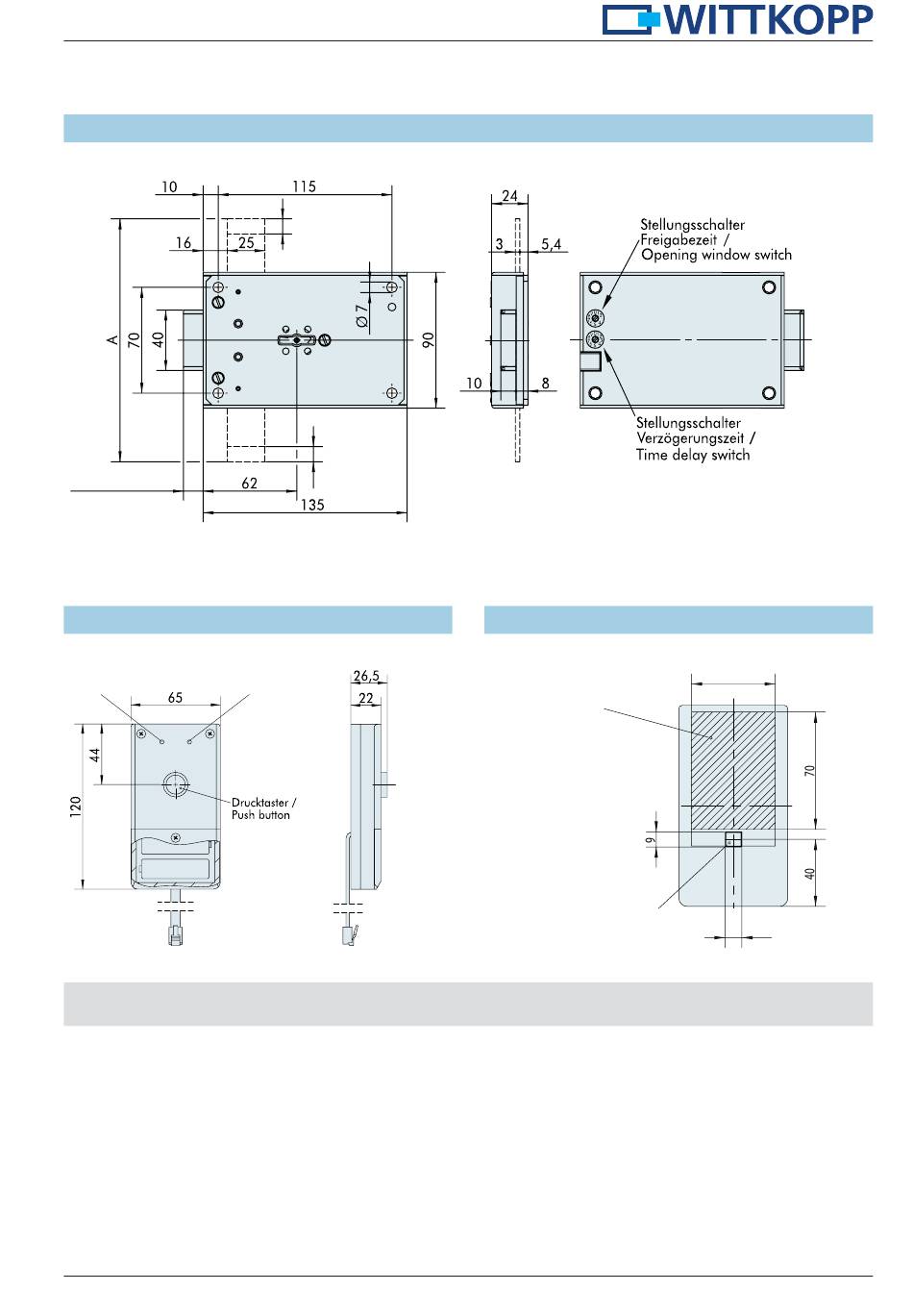 WITTKOPP

10
115
16
25
A
70
40
Ø 7
90
62
135

24
3
5,4
10
8

Stellungsschalter
Freigabezeit /
Opening window switch

Stellungsschalter
Verzögerungszeit /
Time delay switch

65
44
120
Drucktaster /
Push button

26,5
22

70
9
40